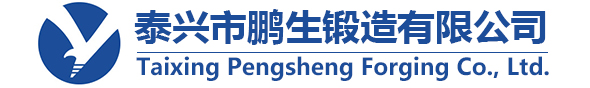 泰兴市鹏生锻造有限公司
Taixing Pengsheng Forging Co., Ltd.